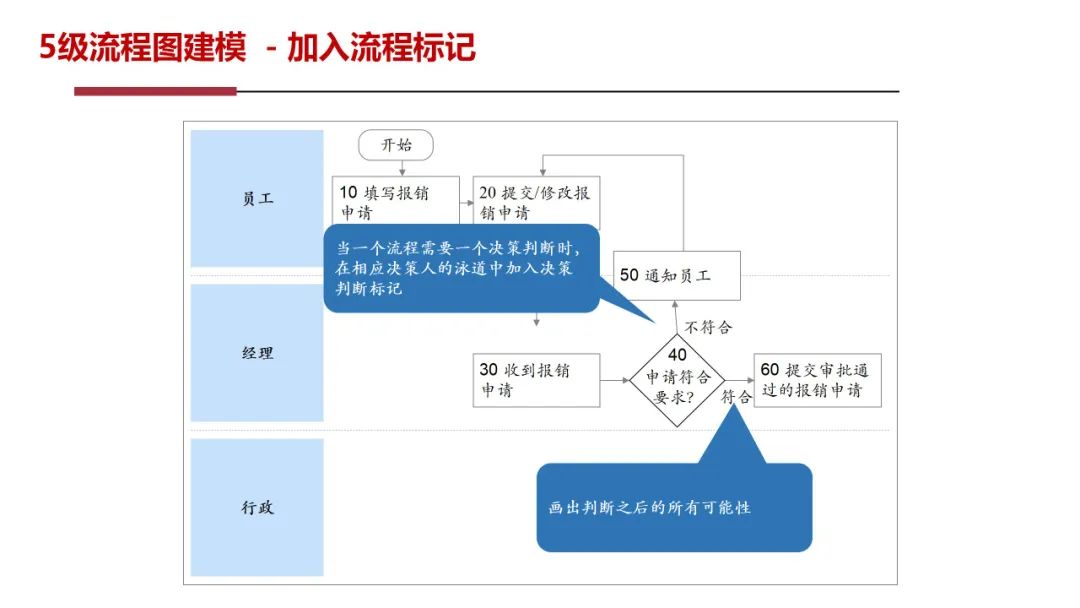 5级流程图建模 - 加入流程标记

员工

经理

行政

开始

10 填写报销申请

20 提交/修改报销申请

当一个流程需要一个决策判断时，在相应决策人的泳道中加入决策判断标记

50 通知员工

不符合

30 收到报销申请

40 申请符合要求?

符合

60 提交审批通过的报销申请

画出判断之后的所有可能性